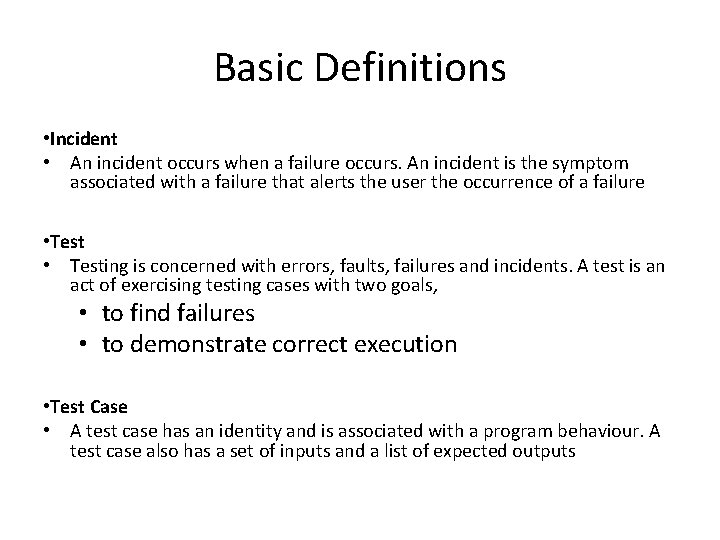 Basic Definitions

•Incident
• An incident occurs when a failure occurs. An incident is the symptom associated with a failure that alerts the user the occurrence of a failure

•Test
• Testing is concerned with errors, faults, failures and incidents. A test is an act of exercising testing cases with two goals,
• to find failures
• to demonstrate correct execution

•Test Case
• A test case has an identity and is associated with a program behaviour. A test case also has a set of inputs and a list of expected outputs